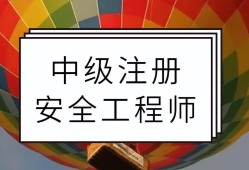 中级注册
安全工程师